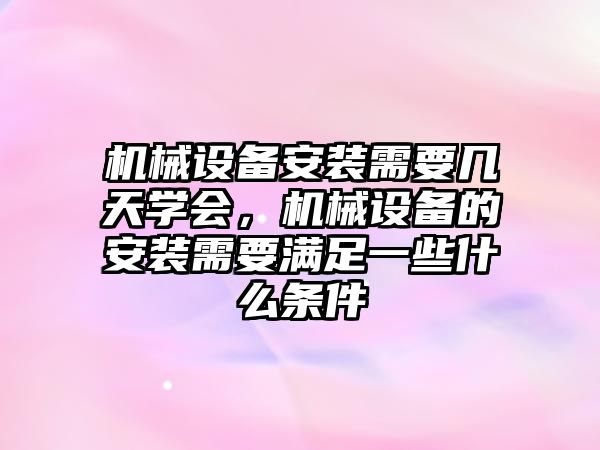 机械设备安装需要几天学会，机械设备的安装需要满足一些什么条件